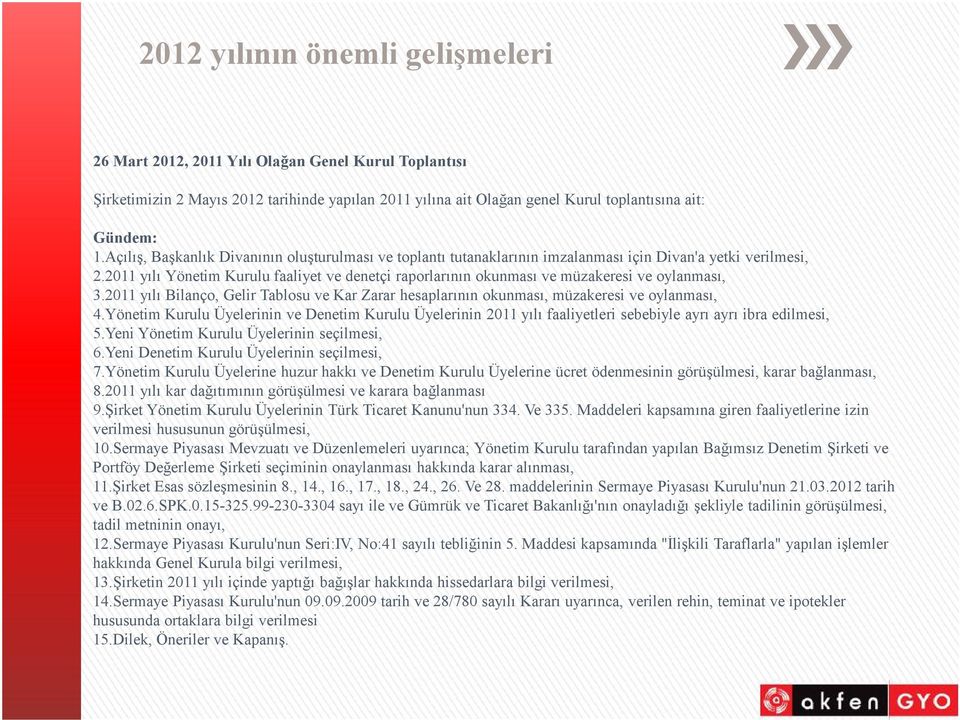 2012 yılının önemli gelişmeleri

26 Mart 2012, 2011 Yılı Olağan Genel Kurul Toplantısı

Şirketimizin 2 Mayıs 2012 tarihinde yapılan 2011 yılına ait Olağan genel Kurul toplantısına ait:

Gündem:
1.Açılış, Başkanlık Divanının oluşturulması ve toplantı tutanaklarının imzalanması için Divan'a yetki verilmesi,
2.2011 yılı Yönetim Kurulu faaliyet ve denetçi raporlarının okunması ve müzakeresi ve oylanması,
3.2011 yılı Bilanço, Gelir Tablosu ve Kar Zarar hesaplarının okunması, müzakeresi ve oylanması,
4.Yönetim Kurulu Üyelerinin ve Denetim Kurulu Üyelerinin 2011 yılı faaliyetleri sebebiyle ayrı ayrı ibra edilmesi,
5.Yeni Yönetim Kurulu Üyelerinin seçilmesi,
6.Yeni Denetim Kurulu Üyelerinin seçilmesi,
7.Yönetim Kurulu Üyelerine huzur hakkı ve Denetim Kurulu Üyelerine ücret ödenmesinin görüşülmesi, karar bağlanması,
8.2011 yılı kar dağıtımının görüşülmesi ve karara bağlanması
9.Şirket Yönetim Kurulu Üyelerinin Türk Ticaret Kanunu'nun 334. Ve 335. Maddeleri kapsamına giren faaliyetlerine izin verilmesi hususunun görüşülmesi,
10.Sermaye Piyasası Mevzuatı ve Düzenlemeleri uyarınca; Yönetim Kurulu tarafından yapılan Bağımsız Denetim Şirketi ve Portföy Değerleme Şirketi seçiminin onaylanması hakkında karar alınması,
11.Şirket Esas sözleşmesinin 8., 14., 16., 17., 18., 24., 26. Ve 28. maddelerinin Sermaye Piyasası Kurulu'nun 21.03.2012 tarih ve B.02.6.SPK.0.15-325.99-230-3304 sayı ile ve Gümrük ve Ticaret Bakanlığı'nın onayladığı şekliyle tadilinin görüşülmesi, tadil metninin onayı,
12.Sermaye Piyasası Kurulu'nun Seri:IV, No:41 sayılı tebliğinin 5. Maddesi kapsamında "İlişkili Taraflarla" yapılan işlemler hakkında Genel Kurula bilgi verilmesi,
13.Şirketin 2011 yılı içinde yaptığı bağışlar hakkında hissedarlara bilgi verilmesi,
14.Sermaye Piyasası Kurulu'nun 09.09.2009 tarih ve 28/780 sayılı Kararı uyarınca, verilen rehin, teminat ve ipotekler hususunda ortaklara bilgi verilmesi
15.Dilek, Öneriler ve Kapanış.

akfen GYO